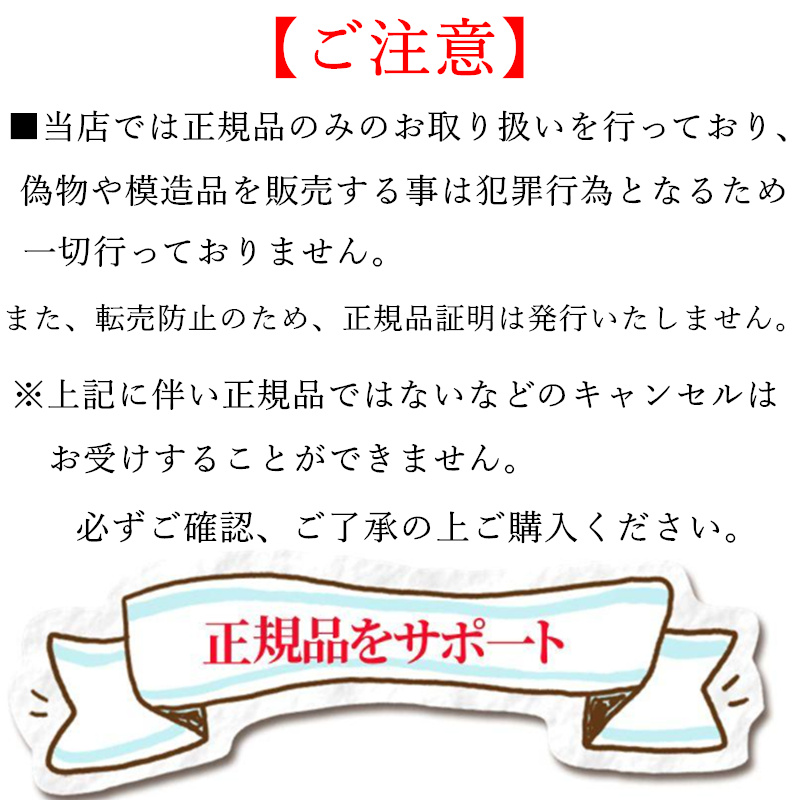 【ご注意】

■当店では正規品のみのお取り扱いを行っており、偽物や模造品を販売する事は犯罪行為となるため一切行っておりません。

また、転売防止のため、正規品証明は発行いたしません。

※上記に伴い正規品ではないなどのキャンセルはお受けすることができません。

必ずご確認、ご了承の上ご購入ください。

正規品をサポート